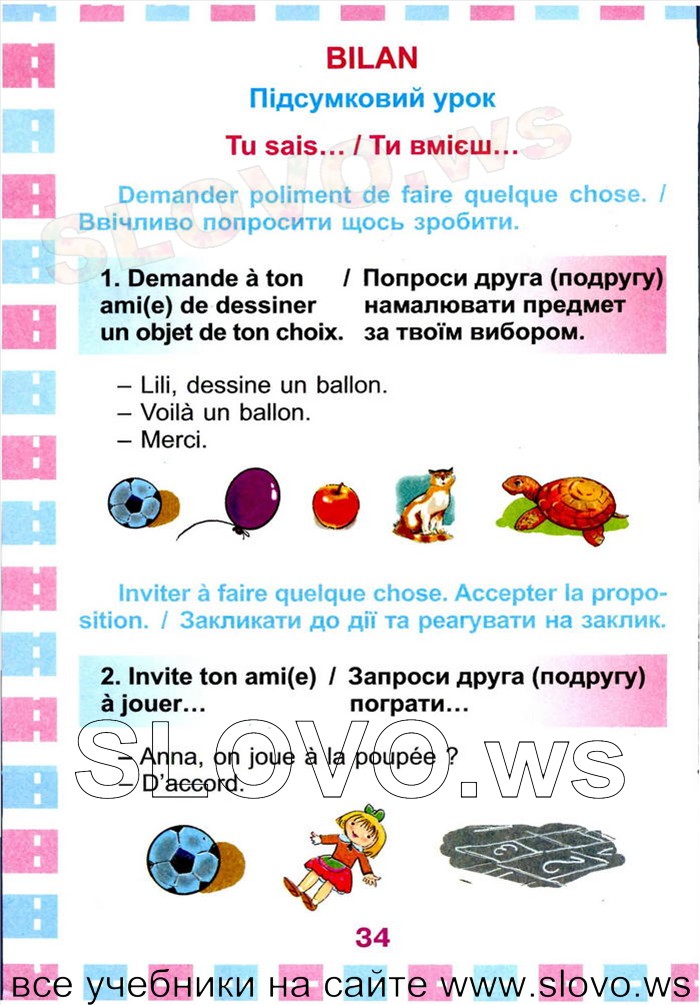 BILAN

Підсумковий урок

Tu sais… / Ти вмієш…

Demander poliment de faire quelque chose. / Ввічливо попросити щось зробити.

1. Demande à ton ami(e) de dessiner un objet de ton choix. / Попроси друга (подругу) намалювати предмет за твоїм вибором.

– Lili, dessine un ballon.
– Voilà un ballon.
– Merci.

Inviter à faire quelque chose. Accepter la proposition. / Закликати до дії та реагувати на заклик.

2. Invite ton ami(e) à jouer… / Запроси друга (подругу) пограти…

– Anna, on joue à la poupée ?
– D'accord.

SLOVO.ws

34

все учебники на сайте www.slovo.ws